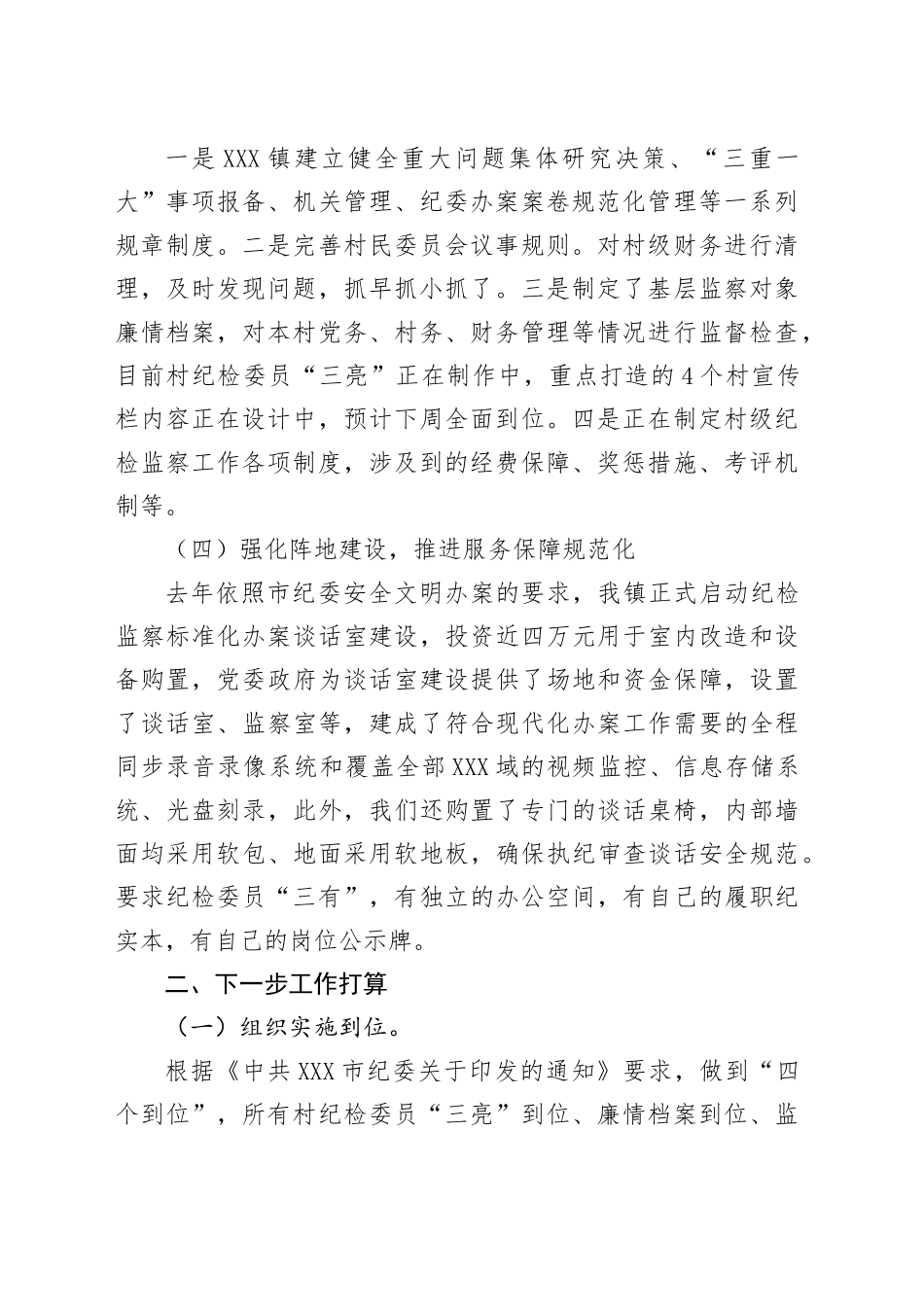 一是XXX镇建立健全重大问题集体研究决策、“三重一大”事项报备、机关管理、纪委办案案卷规范化管理等一系列规章制度。二是完善村民委员会议事规则。对村级财务进行清理，及时发现问题，抓早抓小抓了。三是制定了基层监察对象廉情档案，对本村党务、村务、财务管理等情况进行监督检查，目前村纪检委员“三亮”正在制作中，重点打造的4个村宣传栏内容正在设计中，预计下周全面到位。四是正在制定村级纪检监察工作各项制度，涉及到的经费保障、奖惩措施、考评机制等。

（四）强化阵地建设，推进服务保障规范化

去年依照市纪委安全文明办案的要求，我镇正式启动纪检监察标准化办案谈话室建设，投资近四万元用于室内改造和设备购置，党委政府为谈话室建设提供了场地和资金保障，设置了谈话室、监察室等，建成了符合现代化办案工作需要的全程同步录音录像系统和覆盖全部XXX域的视频监控、信息存储系统、光盘刻录，此外，我们还购置了专门的谈话桌椅，内部墙面均采用软包、地面采用软地板，确保执纪审查谈话安全规范。要求纪检委员“三有”，有独立的办公空间，有自己的履职纪实本，有自己的岗位公示牌。

二、下一步工作打算

（一）组织实施到位。

根据《中共XXX市纪委关于印发的通知》要求，做到“四个到位”，所有村纪检委员“三亮”到位、廉情档案到位、监